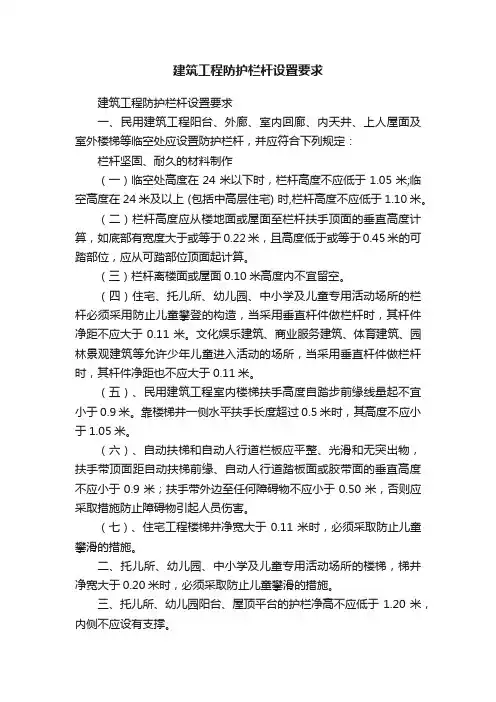 建筑工程防护栏杆设置要求

建筑工程防护栏杆设置要求

一、民用建筑工程阳台、外廊、室内回廊、内天井、上人屋面及室外楼梯等临空处应设置防护栏杆，并应符合下列规定：

栏杆坚固、耐久的材料制作

（一）临空处高度在 24 米以下时，栏杆高度不应低于 1.05 米;临空高度在 24 米及以上 (包括中高层住宅) 时,栏杆高度不应低于 1.10 米。

（二）栏杆高度应从楼地面或屋面至栏杆扶手顶面的垂直高度计算，如底部有宽度大于或等于 0.22 米，且高度低于或等于 0.45 米的可踏部位，应从可踏部位顶面起计算。

（三）栏杆离楼面或屋面 0.10 米高度内不宜留空。

（四）住宅、托儿所、幼儿园、中小学及儿童专用活动场所的栏杆必须采用防止儿童攀登的构造，当采用垂直杆件做栏杆时，其杆件净距不应大于 0.11 米。文化娱乐建筑、商业服务建筑、体育建筑、园林景观建筑等允许少年儿童进入活动的场所，当采用垂直杆件做栏杆时，其杆件净距也不应大于 0.11 米。

（五）、民用建筑工程室内楼梯扶手高度自踏步前缘线量起不宜小于 0.9 米。靠楼梯井一侧水平扶手长度超过 0.5 米时，其高度不应小于 1.05 米。

（六）、自动扶梯和自动人行道栏板应平整、光滑和无突出物，扶手带顶面距自动扶梯前缘、自动人行道踏板面或胶带面的垂直高度不应小于 0.9 米；扶手带外边至任何障碍物不应小于 0.50 米，否则应采取措施防止障碍物引起人员伤害。

（七）、住宅工程楼梯井净宽大于 0.11 米时，必须采取防止儿童攀滑的措施。

二、托儿所、幼儿园、中小学及儿童专用活动场所的楼梯，梯井净宽大于 0.20 米时，必须采取防止儿童攀滑的措施。

三、托儿所、幼儿园阳台、屋顶平台的护栏净高不应低于 1.20 米，内侧不应设有支撑。